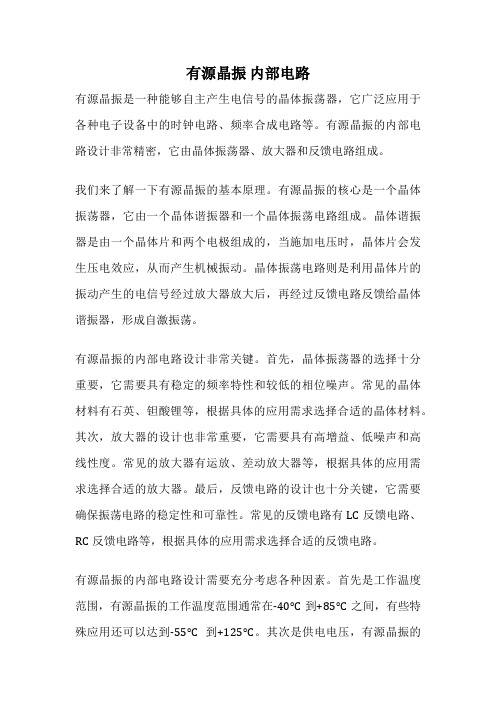 有源晶振 内部电路

有源晶振是一种能够自主产生电信号的晶体振荡器，它广泛应用于各种电子设备中的时钟电路、频率合成电路等。有源晶振的内部电路设计非常精密，它由晶体振荡器、放大器和反馈电路组成。

我们来了解一下有源晶振的基本原理。有源晶振的核心是一个晶体振荡器，它由一个晶体谐振器和一个晶体振荡电路组成。晶体谐振器是由一个晶体片和两个电极组成的，当施加电压时，晶体片会发生压电效应，从而产生机械振动。晶体振荡电路则是利用晶体片的振动产生的电信号经过放大器放大后，再经过反馈电路反馈给晶体谐振器，形成自激振荡。

有源晶振的内部电路设计非常关键。首先，晶体振荡器的选择十分重要，它需要具有稳定的频率特性和较低的相位噪声。常见的晶体材料有石英、钽酸锂等，根据具体的应用需求选择合适的晶体材料。其次，放大器的设计也非常重要，它需要具有高增益、低噪声和高线性度。常见的放大器有运放、差动放大器等，根据具体的应用需求选择合适的放大器。最后，反馈电路的设计也十分关键，它需要确保振荡电路的稳定性和可靠性。常见的反馈电路有 LC 反馈电路、RC 反馈电路等，根据具体的应用需求选择合适的反馈电路。

有源晶振的内部电路设计需要充分考虑各种因素。首先是工作温度范围，有源晶振的工作温度范围通常在-40°C 到+85°C 之间，有些特殊应用还可以达到-55°C 到+125°C。其次是供电电压，有源晶振的